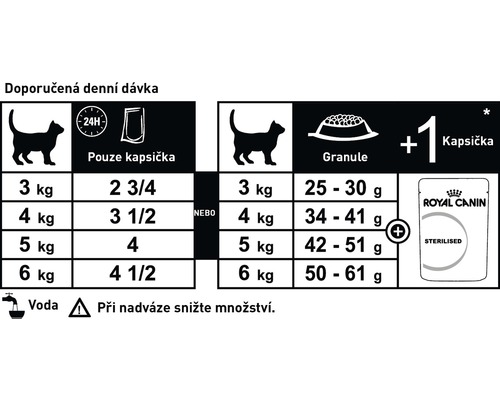 Doporučená denní dávka

| | 24H Pouze kapsička |
|---|---|
| 3 kg | 2 3/4 |
| 4 kg | 3 1/2 |
| 5 kg | 4 |
| 6 kg | 4 1/2 |

NEBO

| | Granule | +1 Kapsička * |
|---|---|---|
| 3 kg | 25 - 30 g | ROYAL CANIN STERILISED |
| 4 kg | 34 - 41 g | |
| 5 kg | 42 - 51 g | |
| 6 kg | 50 - 61 g | |

Voda

Při nadváze snižte množství.